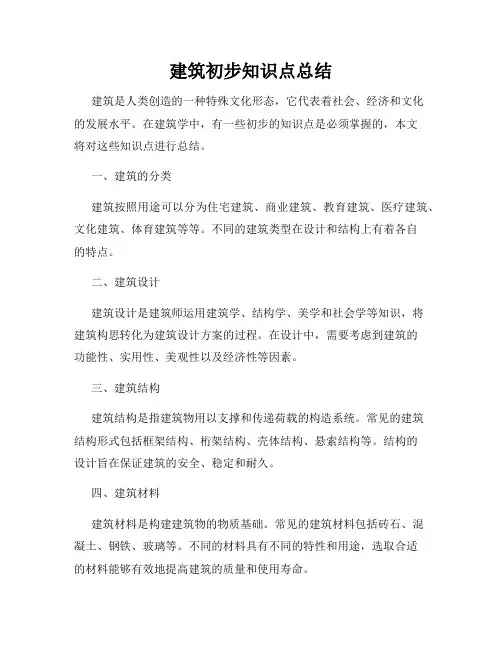 建筑初步知识点总结

建筑是人类创造的一种特殊文化形态，它代表着社会、经济和文化的发展水平。在建筑学中，有一些初步的知识点是必须掌握的，本文将对这些知识点进行总结。

一、建筑的分类

建筑按照用途可以分为住宅建筑、商业建筑、教育建筑、医疗建筑、文化建筑、体育建筑等等。不同的建筑类型在设计和结构上有着各自的特点。

二、建筑设计

建筑设计是建筑师运用建筑学、结构学、美学和社会学等知识，将建筑构思转化为建筑设计方案的过程。在设计中，需要考虑到建筑的功能性、实用性、美观性以及经济性等因素。

三、建筑结构

建筑结构是指建筑物用以支撑和传递荷载的构造系统。常见的建筑结构形式包括框架结构、桁架结构、壳体结构、悬索结构等。结构的设计旨在保证建筑的安全、稳定和耐久。

四、建筑材料

建筑材料是构建建筑物的物质基础。常见的建筑材料包括砖石、混凝土、钢铁、玻璃等。不同的材料具有不同的特性和用途，选取合适的材料能够有效地提高建筑的质量和使用寿命。